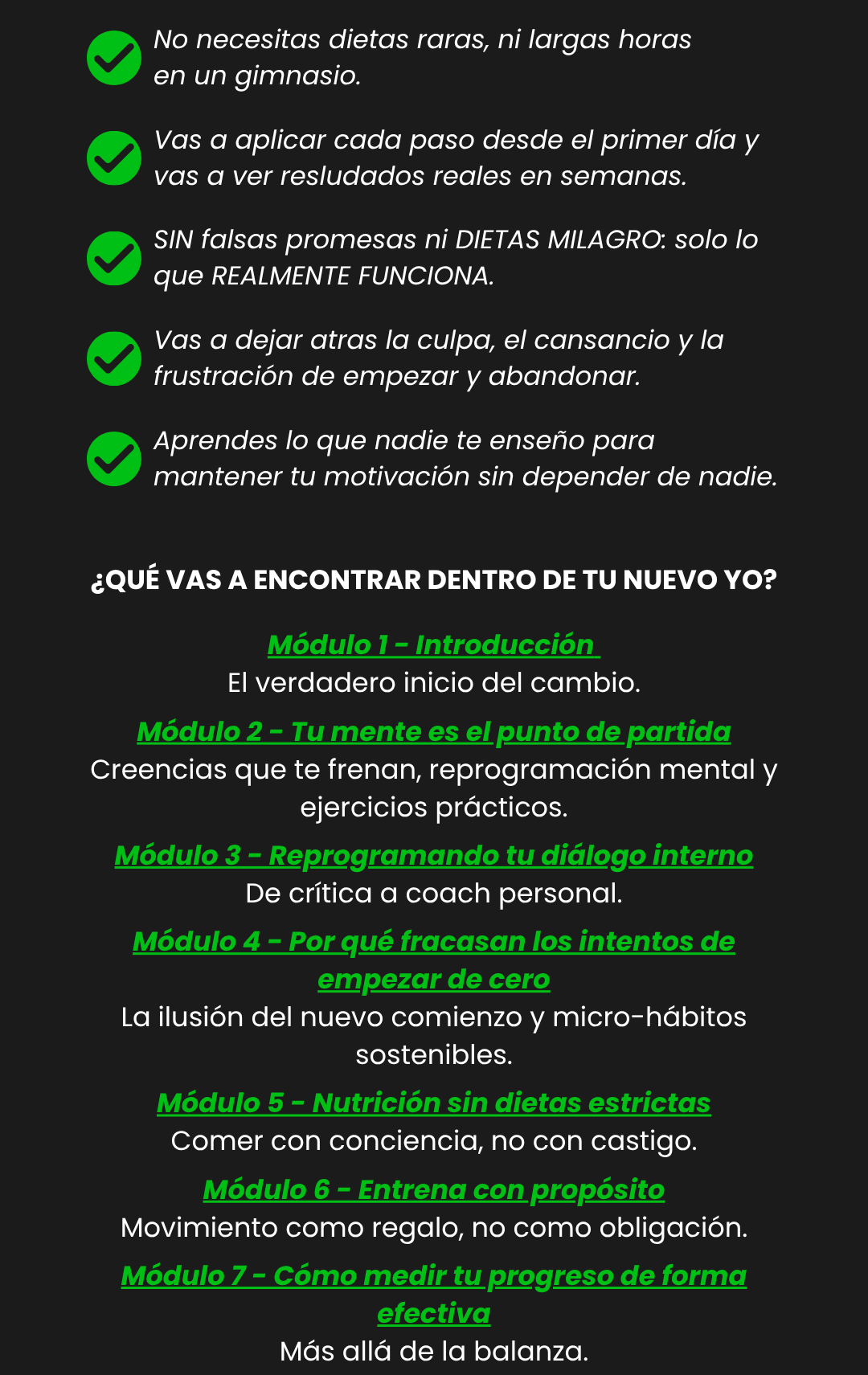 No necesitas dietas raras, ni largas horas en un gimnasio.

Vas a aplicar cada paso desde el primer día y vas a ver resludados reales en semanas.

SIN falsas promesas ni DIETAS MILAGRO: solo lo que REALMENTE FUNCIONA.

Vas a dejar atras la culpa, el cansancio y la frustración de empezar y abandonar.

Aprendes lo que nadie te enseño para mantener tu motivación sin depender de nadie.

¿QUÉ VAS A ENCONTRAR DENTRO DE TU NUEVO YO?

Módulo 1 - Introducción
El verdadero inicio del cambio.

Módulo 2 - Tu mente es el punto de partida
Creencias que te frenan, reprogramación mental y ejercicios prácticos.

Módulo 3 - Reprogramando tu diálogo interno
De crítica a coach personal.

Módulo 4 - Por qué fracasan los intentos de empezar de cero
La ilusión del nuevo comienzo y micro-hábitos sostenibles.

Módulo 5 - Nutrición sin dietas estrictas
Comer con conciencia, no con castigo.

Módulo 6 - Entrena con propósito
Movimiento como regalo, no como obligación.

Módulo 7 - Cómo medir tu progreso de forma efectiva
Más allá de la balanza.